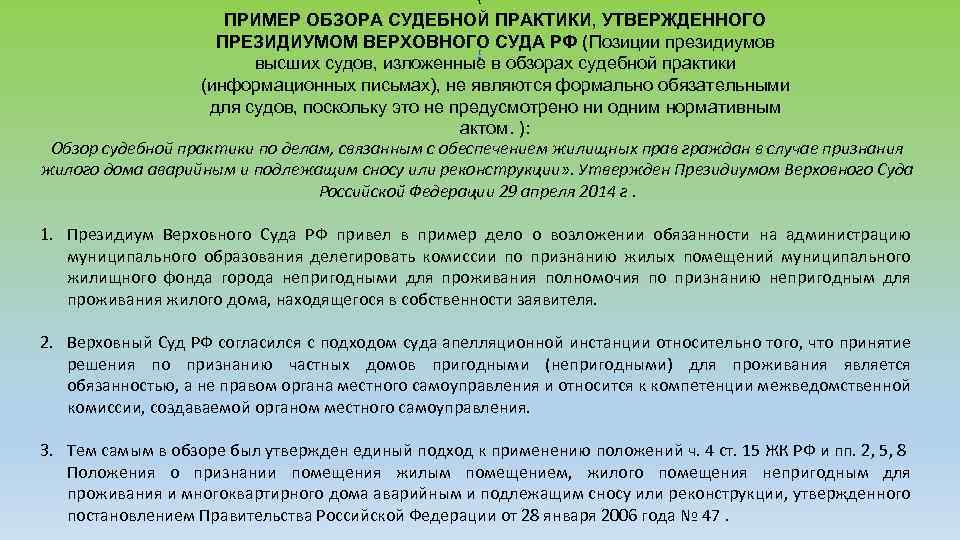 ПРИМЕР ОБЗОРА СУДЕБНОЙ ПРАКТИКИ, УТВЕРЖДЕННОГО ПРЕЗИДИУМОМ ВЕРХОВНОГО СУДА РФ (Позиции президиумов высших судов, изложенные в обзорах судебной практики (информационных письмах), не являются формально обязательными для судов, поскольку это не предусмотрено ни одним нормативным актом. ):

Обзор судебной практики по делам, связанным с обеспечением жилищных прав граждан в случае признания жилого дома аварийным и подлежащим сносу или реконструкции». Утвержден Президиумом Верховного Суда Российской Федерации 29 апреля 2014 г .

1. Президиум Верховного Суда РФ привел в пример дело о возложении обязанности на администрацию муниципального образования делегировать комиссии по признанию жилых помещений муниципального жилищного фонда города непригодными для проживания полномочия по признанию непригодным для проживания жилого дома, находящегося в собственности заявителя.

2. Верховный Суд РФ согласился с подходом суда апелляционной инстанции относительно того, что принятие решения по признанию частных домов пригодными (непригодными) для проживания является обязанностью, а не правом органа местного самоуправления и относится к компетенции межведомственной комиссии, создаваемой органом местного самоуправления.

3. Тем самым в обзоре был утвержден единый подход к применению положений ч. 4 ст. 15 ЖК РФ и пп. 2, 5, 8 Положения о признании помещения жилым помещением, жилого помещения непригодным для проживания и многоквартирного дома аварийным и подлежащим сносу или реконструкции, утвержденного постановлением Правительства Российской Федерации от 28 января 2006 года № 47 .